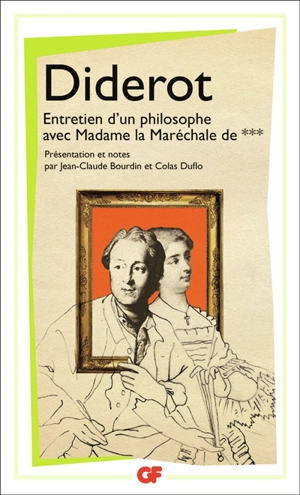 Diderot

Entretien d'un philosophe avec Madame la Maréchale de ***

Présentation et notes par Jean-Claude Bourdin et Colas Duflo

GF